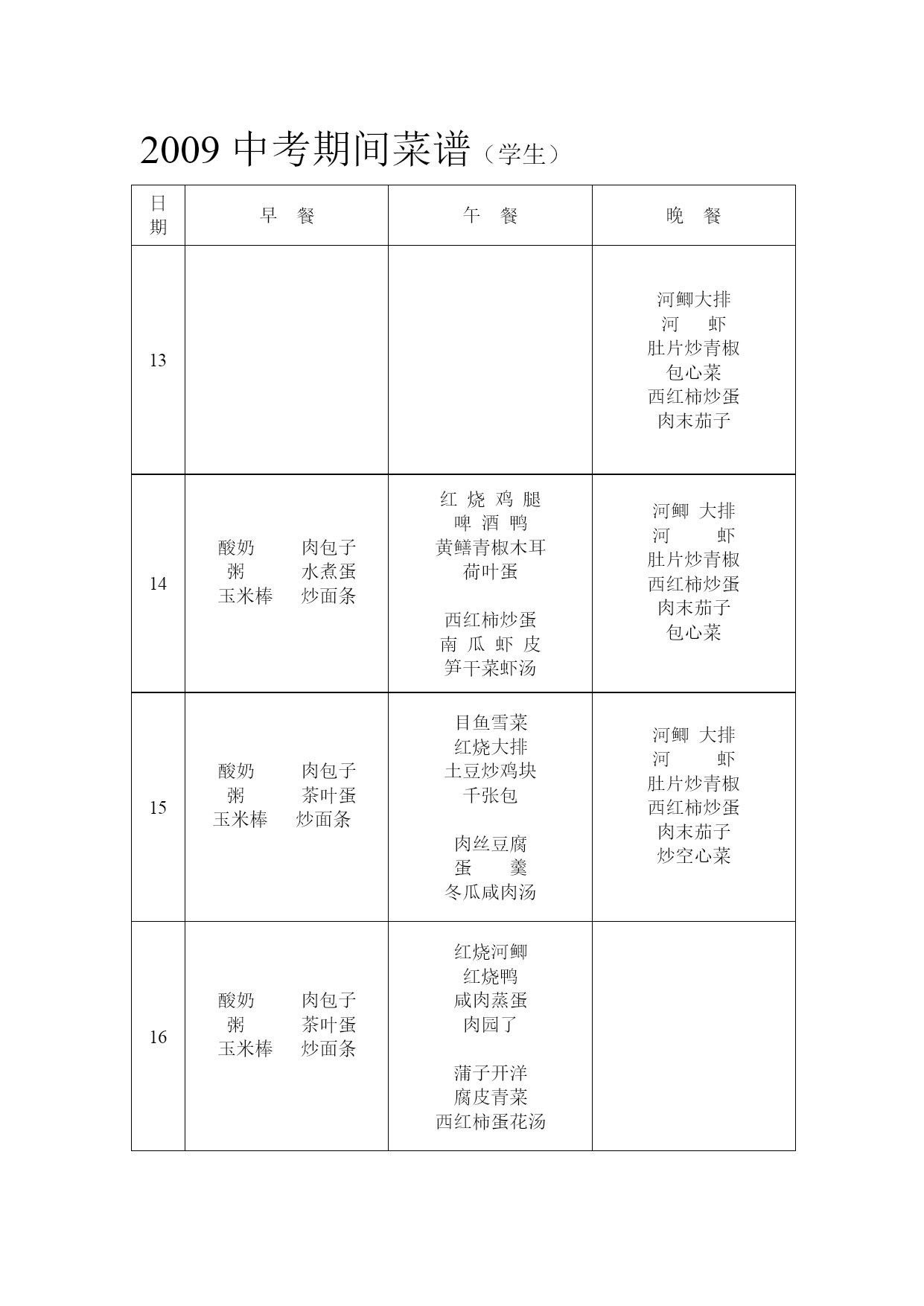 2009 中考期间菜谱（学生）

| 日期 | 早　餐 | 午　餐 | 晚　餐 |
|---|---|---|---|
| 13 | | | 河鲫大排<br>河　虾<br>肚片炒青椒<br>包心菜<br>西红柿炒蛋<br>肉末茄子 |
| 14 | 酸奶　肉包子<br>粥　水煮蛋<br>玉米棒　炒面条 | 红 烧 鸡 腿<br>啤 酒 鸭<br>黄鳝青椒木耳<br>荷叶蛋<br><br>西红柿炒蛋<br>南 瓜 虾 皮<br>笋干菜虾汤 | 河鲫 大排<br>河　虾<br>肚片炒青椒<br>西红柿炒蛋<br>肉末茄子<br>包心菜 |
| 15 | 酸奶　肉包子<br>粥　茶叶蛋<br>玉米棒　炒面条 | 目鱼雪菜<br>红烧大排<br>土豆炒鸡块<br>千张包<br><br>肉丝豆腐<br>蛋　羹<br>冬瓜咸肉汤 | 河鲫 大排<br>河　虾<br>肚片炒青椒<br>西红柿炒蛋<br>肉末茄子<br>炒空心菜 |
| 16 | 酸奶　肉包子<br>粥　茶叶蛋<br>玉米棒　炒面条 | 红烧河鲫<br>红烧鸭<br>咸肉蒸蛋<br>肉园了<br><br>蒲子开洋<br>腐皮青菜<br>西红柿蛋花汤 | |